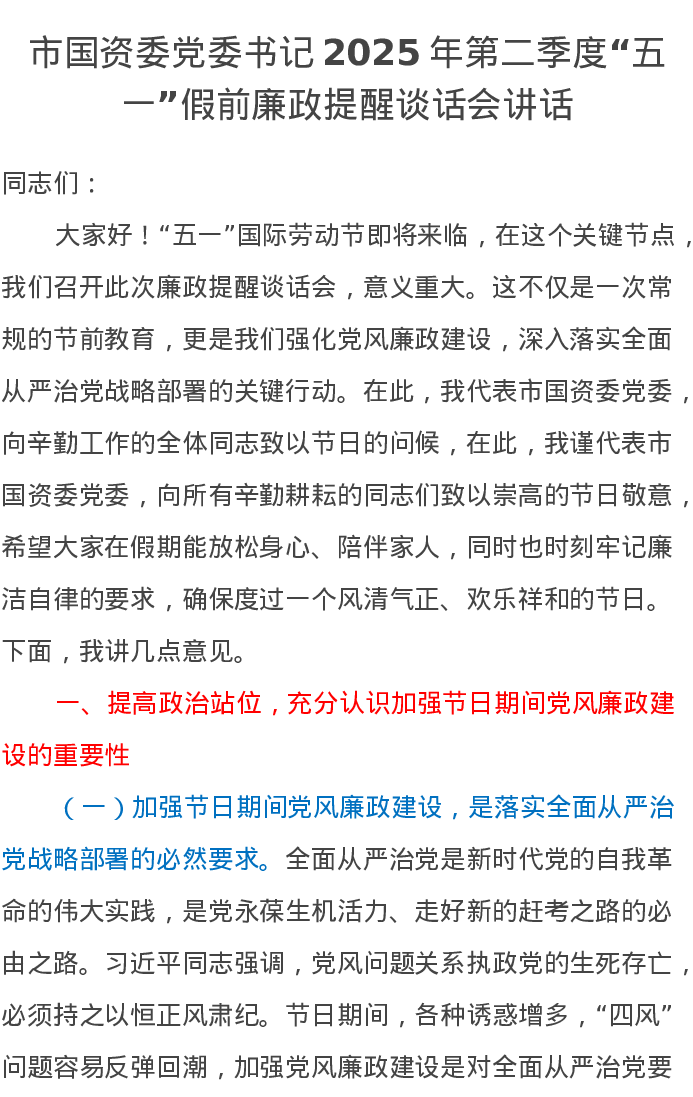 市国资委党委书记2025年第二季度“五一”假前廉政提醒谈话会讲话

同志们：

大家好！“五一”国际劳动节即将来临，在这个关键节点，我们召开此次廉政提醒谈话会，意义重大。这不仅是一次常规的节前教育，更是我们强化党风廉政建设，深入落实全面从严治党战略部署的关键行动。在此，我代表市国资委党委，向辛勤工作的全体同志致以节日的问候，在此，我谨代表市国资委党委，向所有辛勤耕耘的同志们致以崇高的节日敬意，希望大家在假期能放松身心、陪伴家人，同时也时刻牢记廉洁自律的要求，确保度过一个风清气正、欢乐祥和的节日。下面，我讲几点意见。

一、提高政治站位，充分认识加强节日期间党风廉政建设的重要性

（一）加强节日期间党风廉政建设，是落实全面从严治党战略部署的必然要求。全面从严治党是新时代党的自我革命的伟大实践，是党永葆生机活力、走好新的赶考之路的必由之路。习近平同志强调，党风问题关系执政党的生死存亡，必须持之以恒正风肃纪。节日期间，各种诱惑增多，“四风”问题容易反弹回潮，加强党风廉政建设是对全面从严治党要